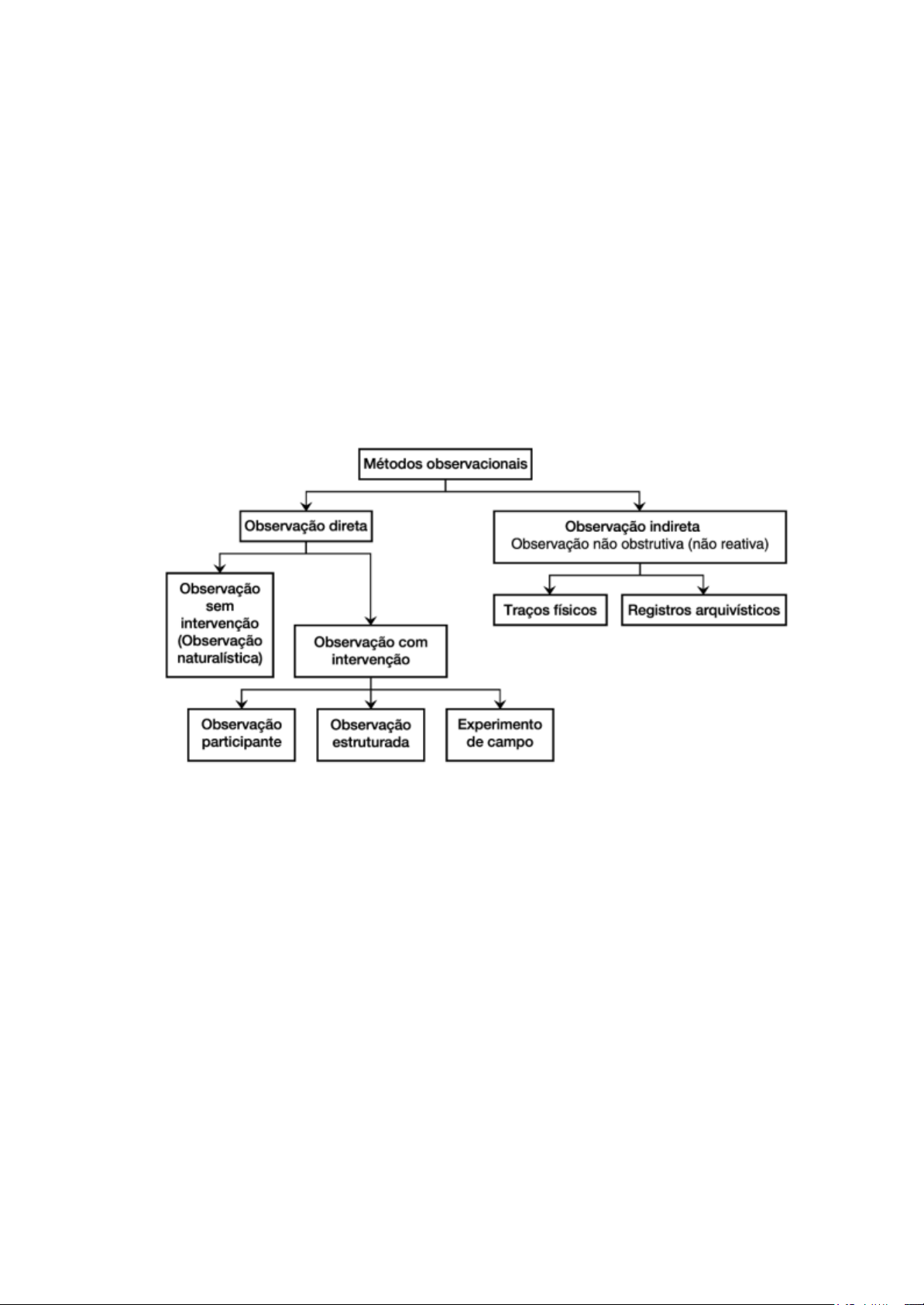 Métodos observacionais

Observação direta

Observação indireta
Observação não obstrutiva (não reativa)

Observação sem intervenção (Observação naturalística)

Observação com intervenção

Traços físicos

Registros arquivísticos

Observação participante

Observação estruturada

Experimento de campo